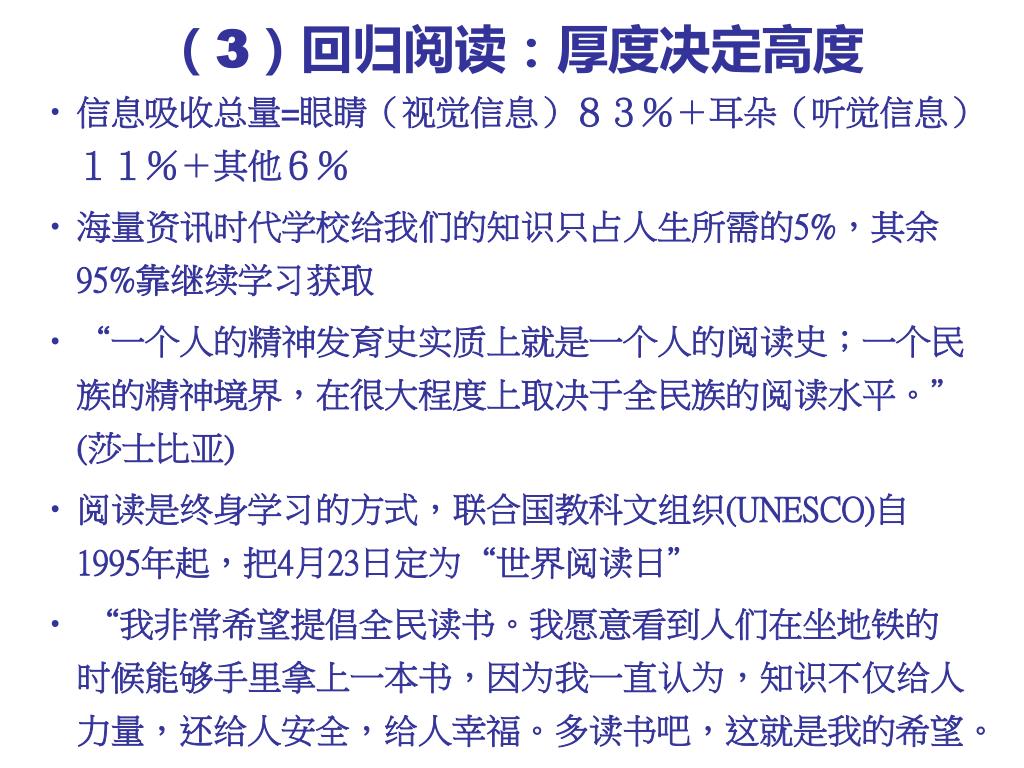 （3）回归阅读：厚度决定高度

• 信息吸收总量=眼睛（视觉信息）８３％＋耳朵（听觉信息）１１％＋其他６％

• 海量资讯时代学校给我们的知识只占人生所需的5%，其余95%靠继续学习获取

• “一个人的精神发育史实质上就是一个人的阅读史；一个民族的精神境界，在很大程度上取决于全民族的阅读水平。”(莎士比亚)

• 阅读是终身学习的方式，联合国教科文组织(UNESCO)自1995年起，把4月23日定为“世界阅读日”

• “我非常希望提倡全民读书。我愿意看到人们在坐地铁的时候能够手里拿上一本书，因为我一直认为，知识不仅给人力量，还给人安全，给人幸福。多读书吧，这就是我的希望。